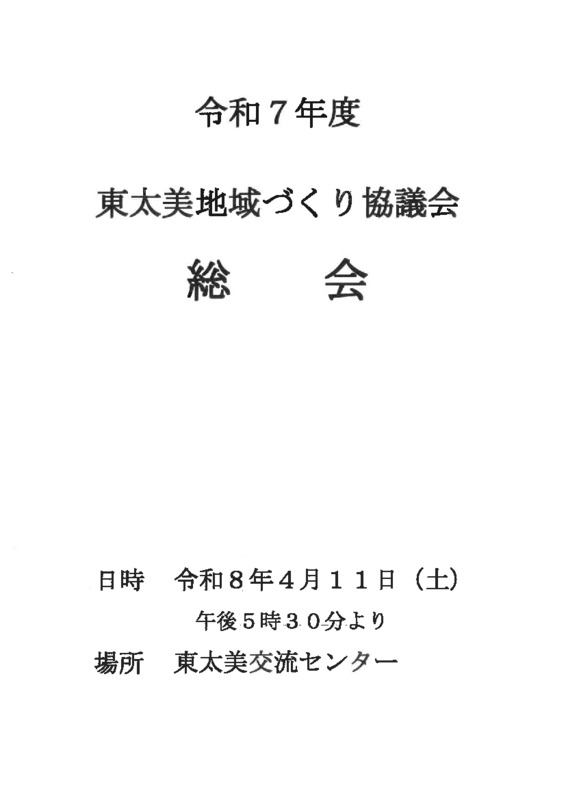 令和７年度

東太美地域づくり協議会

総　会

日時　令和８年４月１１日（土）
午後５時３０分より
場所　東太美交流センター